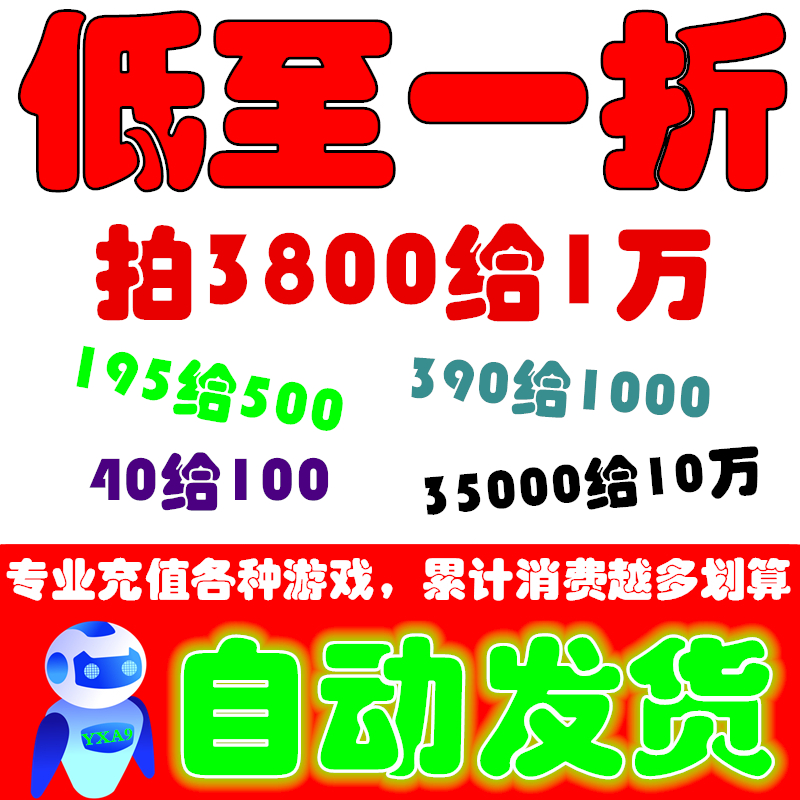 低至一折

拍3800给1万

195给500

390给1000

40给100

35000给10万

专业充值各种游戏，累计消费越多划算

YXA9

自动发货